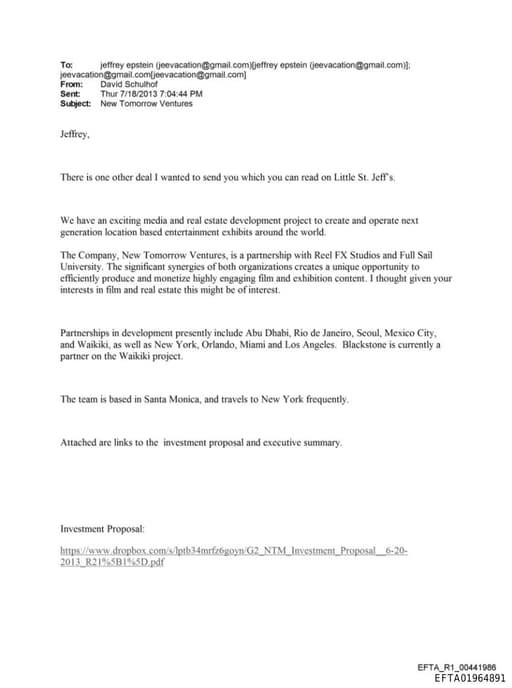 To: jeffrey epstein (jeevacation@gmail.com)[jeffrey epstein (jeevacation@gmail.com)]; jeevacation@gmail.com[jeevacation@gmail.com]
From: David Schulhof
Sent: Thur 7/18/2013 7:04:44 PM
Subject: New Tomorrow Ventures

Jeffrey,

There is one other deal I wanted to send you which you can read on Little St. Jeff's.

We have an exciting media and real estate development project to create and operate next generation location based entertainment exhibits around the world.

The Company, New Tomorrow Ventures, is a partnership with Reel FX Studios and Full Sail University. The significant synergies of both organizations creates a unique opportunity to efficiently produce and monetize highly engaging film and exhibition content. I thought given your interests in film and real estate this might be of interest.

Partnerships in development presently include Abu Dhabi, Rio de Janeiro, Seoul, Mexico City, and Waikiki, as well as New York, Orlando, Miami and Los Angeles. Blackstone is currently a partner on the Waikiki project.

The team is based in Santa Monica, and travels to New York frequently.

Attached are links to the investment proposal and executive summary.

Investment Proposal:

https://www.dropbox.com/s/lptb34mrfz6goyn/G2_NTM_Investment_Proposal__6-20-2013_R21%5B1%5D.pdf

EFTA_R1_00441986
EFTA01964891